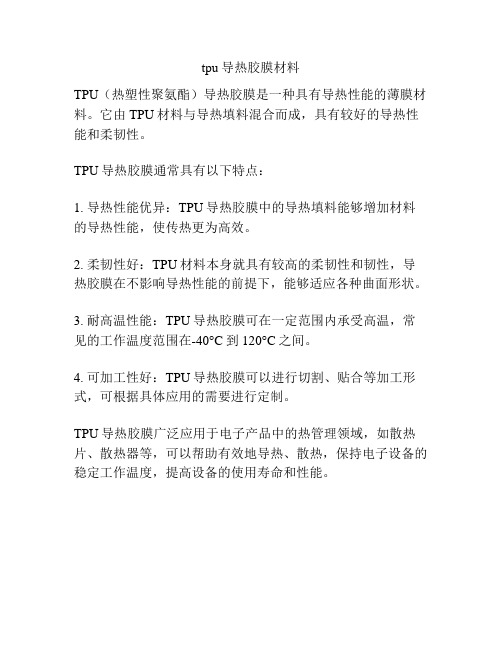 tpu 导热胶膜材料

TPU（热塑性聚氨酯）导热胶膜是一种具有导热性能的薄膜材料。它由 TPU 材料与导热填料混合而成，具有较好的导热性能和柔韧性。

TPU 导热胶膜通常具有以下特点：

1. 导热性能优异：TPU 导热胶膜中的导热填料能够增加材料的导热性能，使传热更为高效。

2. 柔韧性好：TPU 材料本身就具有较高的柔韧性和韧性，导热胶膜在不影响导热性能的前提下，能够适应各种曲面形状。

3. 耐高温性能：TPU 导热胶膜可在一定范围内承受高温，常见的工作温度范围在-40°C 到 120°C 之间。

4. 可加工性好：TPU 导热胶膜可以进行切割、贴合等加工形式，可根据具体应用的需要进行定制。

TPU 导热胶膜广泛应用于电子产品中的热管理领域，如散热片、散热器等，可以帮助有效地导热、散热，保持电子设备的稳定工作温度，提高设备的使用寿命和性能。